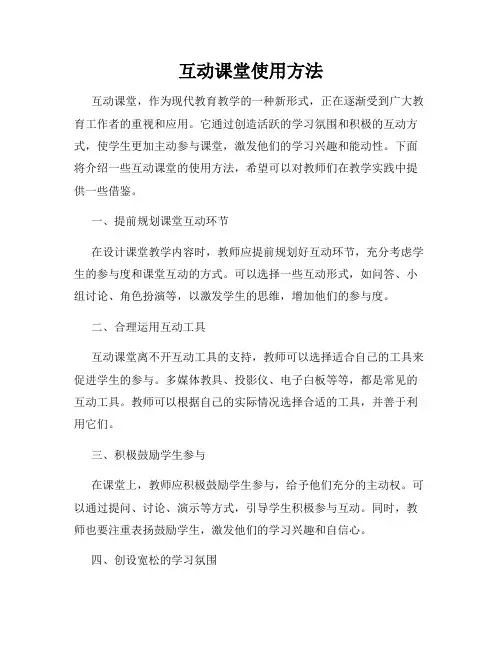 互动课堂使用方法

互动课堂，作为现代教育教学的一种新形式，正在逐渐受到广大教育工作者的重视和应用。它通过创造活跃的学习氛围和积极的互动方式，使学生更加主动参与课堂，激发他们的学习兴趣和能动性。下面将介绍一些互动课堂的使用方法，希望可以对教师们在教学实践中提供一些借鉴。

一、提前规划课堂互动环节

在设计课堂教学内容时，教师应提前规划好互动环节，充分考虑学生的参与度和课堂互动的方式。可以选择一些互动形式，如问答、小组讨论、角色扮演等，以激发学生的思维，增加他们的参与度。

二、合理运用互动工具

互动课堂离不开互动工具的支持，教师可以选择适合自己的工具来促进学生的参与。多媒体教具、投影仪、电子白板等等，都是常见的互动工具。教师可以根据自己的实际情况选择合适的工具，并善于利用它们。

三、积极鼓励学生参与

在课堂上，教师应积极鼓励学生参与，给予他们充分的主动权。可以通过提问、讨论、演示等方式，引导学生积极参与互动。同时，教师也要注重表扬鼓励学生，激发他们的学习兴趣和自信心。

四、创设宽松的学习氛围